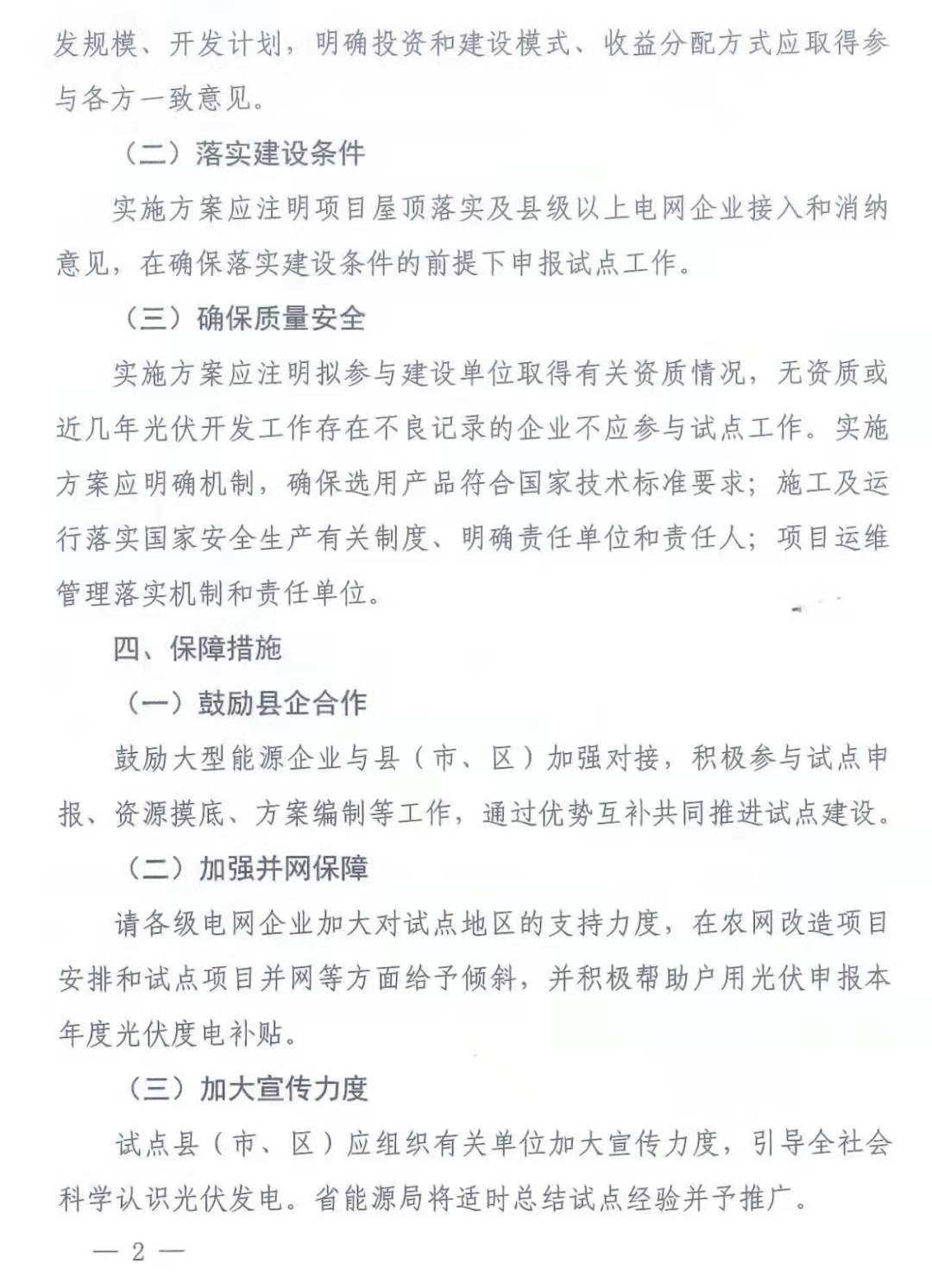 发规模、开发计划，明确投资和建设模式、收益分配方式应取得参与各方一致意见。

（二）落实建设条件

实施方案应注明项目屋顶落实及县级以上电网企业接入和消纳意见，在确保落实建设条件的前提下申报试点工作。

（三）确保质量安全

实施方案应注明拟参与建设单位取得有关资质情况，无资质或近几年光伏开发工作存在不良记录的企业不应参与试点工作。实施方案应明确机制，确保选用产品符合国家技术标准要求；施工及运行落实国家安全生产有关制度、明确责任单位和责任人；项目运维管理落实机制和责任单位。

四、保障措施

（一）鼓励县企合作

鼓励大型能源企业与县（市、区）加强对接，积极参与试点申报、资源摸底、方案编制等工作，通过优势互补共同推进试点建设。

（二）加强并网保障

请各级电网企业加大对试点地区的支持力度，在农网改造项目安排和试点项目并网等方面给予倾斜，并积极帮助户用光伏申报本年度光伏度电补贴。

（三）加大宣传力度

试点县（市、区）应组织有关单位加大宣传力度，引导全社会科学认识光伏发电。省能源局将适时总结试点经验并予推广。

— 2 —